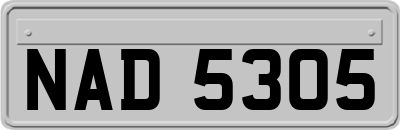 NAD 5305